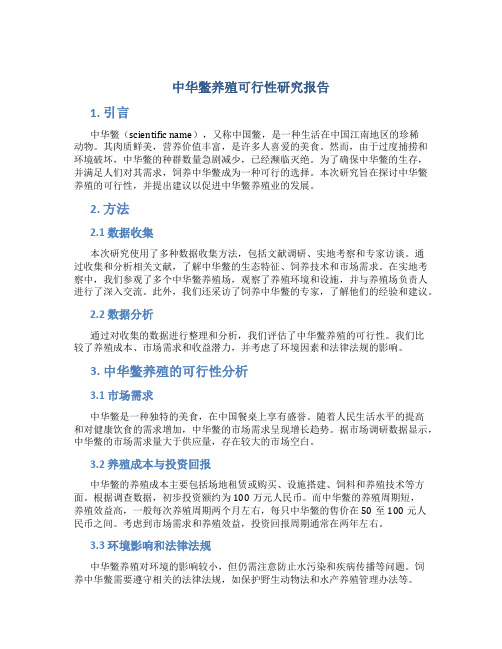 中华鳖养殖可行性研究报告

1. 引言

中华鳖（scientific name），又称中国鳖，是一种生活在中国江南地区的珍稀动物。其肉质鲜美，营养价值丰富，是许多人喜爱的美食。然而，由于过度捕捞和环境破坏，中华鳖的种群数量急剧减少，已经濒临灭绝。为了确保中华鳖的生存，并满足人们对其需求，饲养中华鳖成为一种可行的选择。本次研究旨在探讨中华鳖养殖的可行性，并提出建议以促进中华鳖养殖业的发展。

2. 方法

2.1 数据收集

本次研究使用了多种数据收集方法，包括文献调研、实地考察和专家访谈。通过收集和分析相关文献，了解中华鳖的生态特征、饲养技术和市场需求。在实地考察中，我们参观了多个中华鳖养殖场，观察了养殖环境和设施，并与养殖场负责人进行了深入交流。此外，我们还采访了饲养中华鳖的专家，了解他们的经验和建议。

2.2 数据分析

通过对收集的数据进行整理和分析，我们评估了中华鳖养殖的可行性。我们比较了养殖成本、市场需求和收益潜力，并考虑了环境因素和法律法规的影响。

3. 中华鳖养殖的可行性分析

3.1 市场需求

中华鳖是一种独特的美食，在中国餐桌上享有盛誉。随着人民生活水平的提高和对健康饮食的需求增加，中华鳖的市场需求呈现增长趋势。据市场调研数据显示，中华鳖的市场需求量大于供应量，存在较大的市场空白。

3.2 养殖成本与投资回报

中华鳖的养殖成本主要包括场地租赁或购买、设施搭建、饲料和养殖技术等方面。根据调查数据，初步投资额约为 100 万元人民币。而中华鳖的养殖周期短，养殖效益高，一般每次养殖周期两个月左右，每只中华鳖的售价在 50 至 100 元人民币之间。考虑到市场需求和养殖效益，投资回报周期通常在两年左右。

3.3 环境影响和法律法规

中华鳖养殖对环境的影响较小，但仍需注意防止水污染和疾病传播等问题。饲养中华鳖需要遵守相关的法律法规，如保护野生动物法和水产养殖管理办法等。